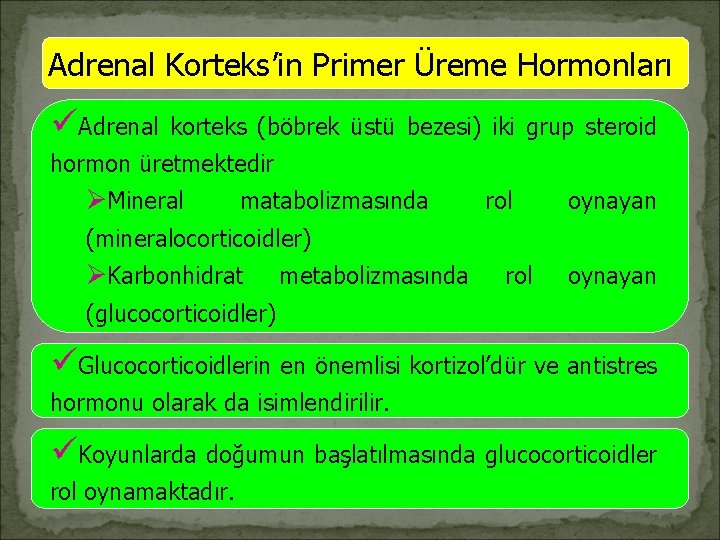 Adrenal Korteks'in Primer Üreme Hormonları

✓Adrenal korteks (böbrek üstü bezesi) iki grup steroid hormon üretmektedir

➢Mineral matabolizmasında rol oynayan (mineralocorticoidler)

➢Karbonhidrat metabolizmasında rol oynayan (glucocorticoidler)

✓Glucocorticoidlerin en önemlisi kortizol'dür ve antistres hormonu olarak da isimlendirilir.

✓Koyunlarda doğumun başlatılmasında glucocorticoidler rol oynamaktadır.